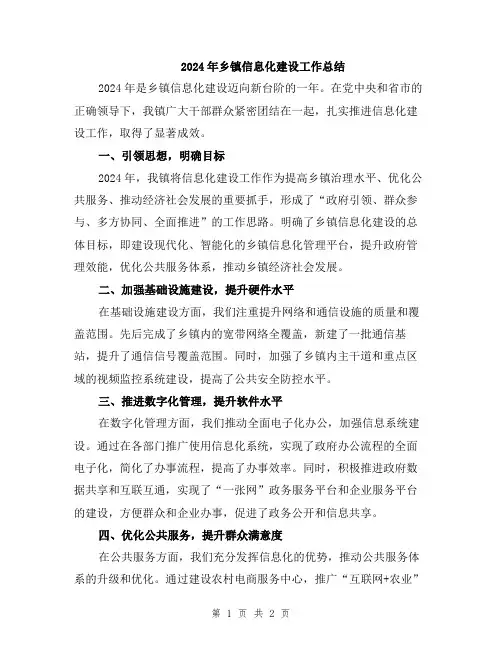 2024年乡镇信息化建设工作总结

2024年是乡镇信息化建设迈向新台阶的一年。在党中央和省市的正确领导下，我镇广大干部群众紧密团结在一起，扎实推进信息化建设工作，取得了显著成效。

一、引领思想，明确目标

2024年，我镇将信息化建设工作作为提高乡镇治理水平、优化公共服务、推动经济社会发展的重要抓手，形成了“政府引领、群众参与、多方协同、全面推进”的工作思路。明确了乡镇信息化建设的总体目标，即建设现代化、智能化的乡镇信息化管理平台，提升政府管理效能，优化公共服务体系，推动乡镇经济社会发展。

二、加强基础设施建设，提升硬件水平

在基础设施建设方面，我们注重提升网络和通信设施的质量和覆盖范围。先后完成了乡镇内的宽带网络全覆盖，新建了一批通信基站，提升了通信信号覆盖范围。同时，加强了乡镇内主干道和重点区域的视频监控系统建设，提高了公共安全防控水平。

三、推进数字化管理，提升软件水平

在数字化管理方面，我们推动全面电子化办公，加强信息系统建设。通过在各部门推广使用信息化系统，实现了政府办公流程的全面电子化，简化了办事流程，提高了办事效率。同时，积极推进政府数据共享和互联互通，实现了“一张网”政务服务平台和企业服务平台的建设，方便群众和企业办事，促进了政务公开和信息共享。

四、优化公共服务，提升群众满意度

在公共服务方面，我们充分发挥信息化的优势，推动公共服务体系的升级和优化。通过建设农村电商服务中心，推广“互联网+农业”

第 1 页 共 2 页